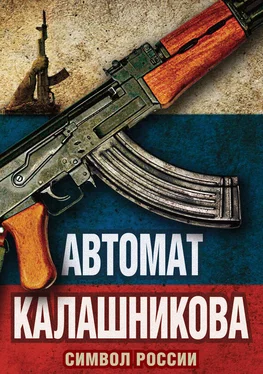 АВТОМАТ
КАЛАШНИКОВА
СИМВОЛ РОССИИ